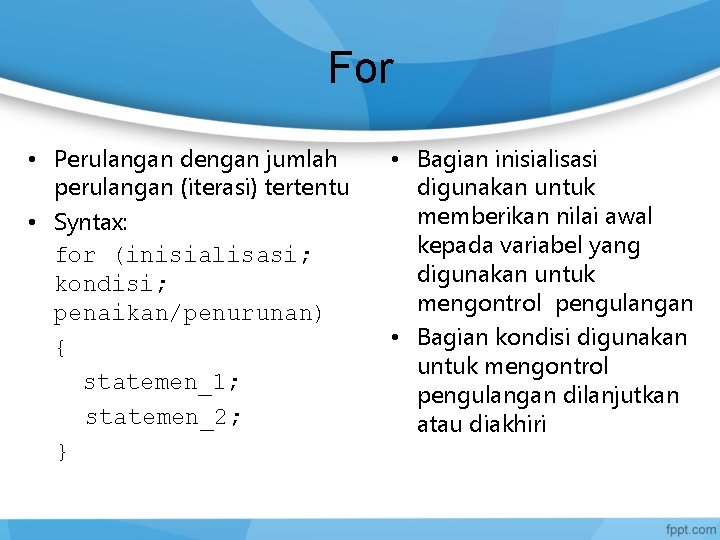 For

• Perulangan dengan jumlah perulangan (iterasi) tertentu
• Syntax:
for (inisialisasi; kondisi; penaikan/penurunan)
{
statemen_1;
statemen_2;
}

• Bagian inisialisasi digunakan untuk memberikan nilai awal kepada variabel yang digunakan untuk mengontrol pengulangan
• Bagian kondisi digunakan untuk mengontrol pengulangan dilanjutkan atau diakhiri

fppt.com